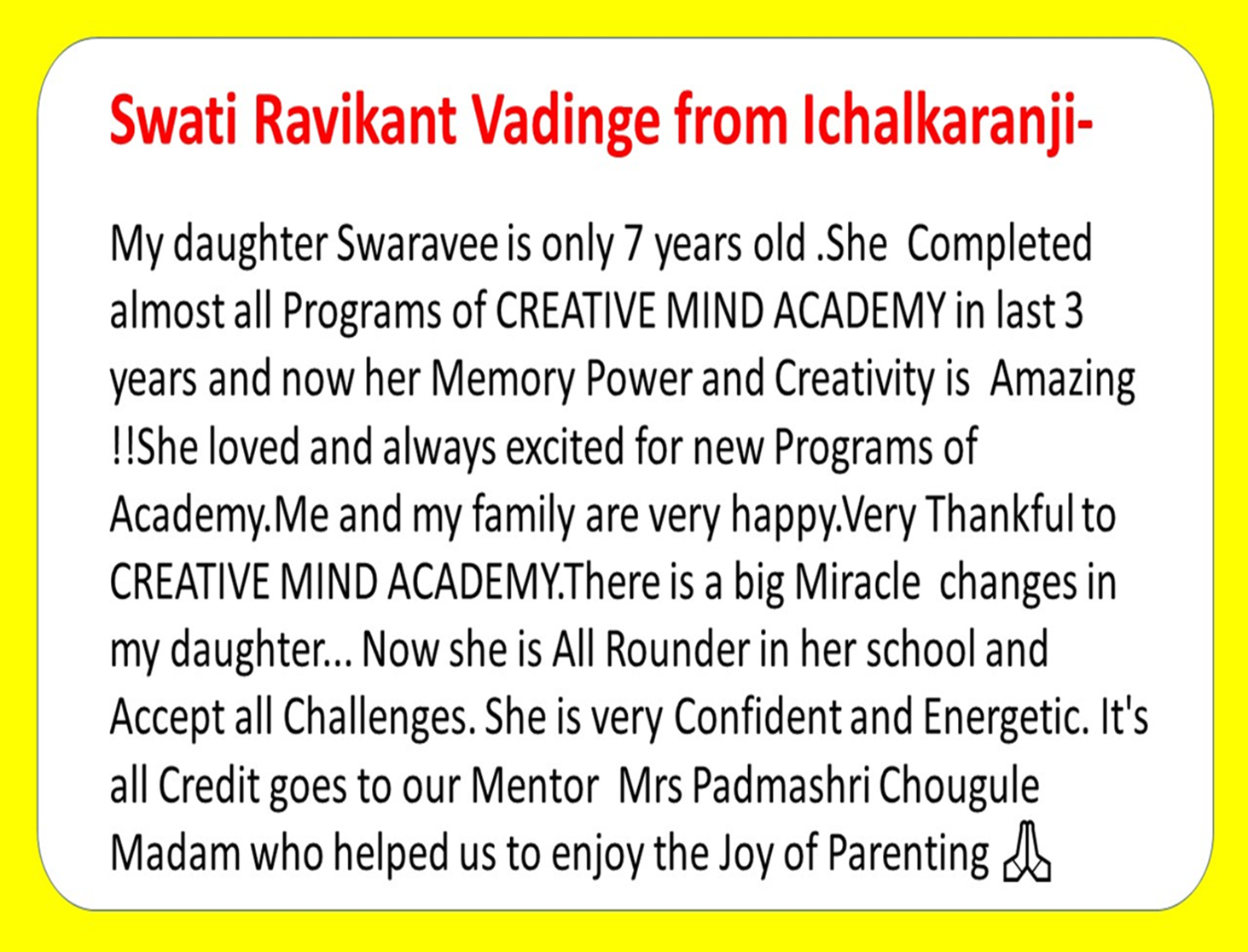 Swati Ravikant Vadinge from Ichalkaranji-

My daughter Swaravee is only 7 years old .She Completed almost all Programs of CREATIVE MIND ACADEMY in last 3 years and now her Memory Power and Creativity is Amazing !!She loved and always excited for new Programs of Academy.Me and my family are very happy.Very Thankful to CREATIVE MIND ACADEMY.There is a big Miracle changes in my daughter... Now she is All Rounder in her school and Accept all Challenges. She is very Confident and Energetic. It's all Credit goes to our Mentor Mrs Padmashri Chougule Madam who helped us to enjoy the Joy of Parenting 🙏